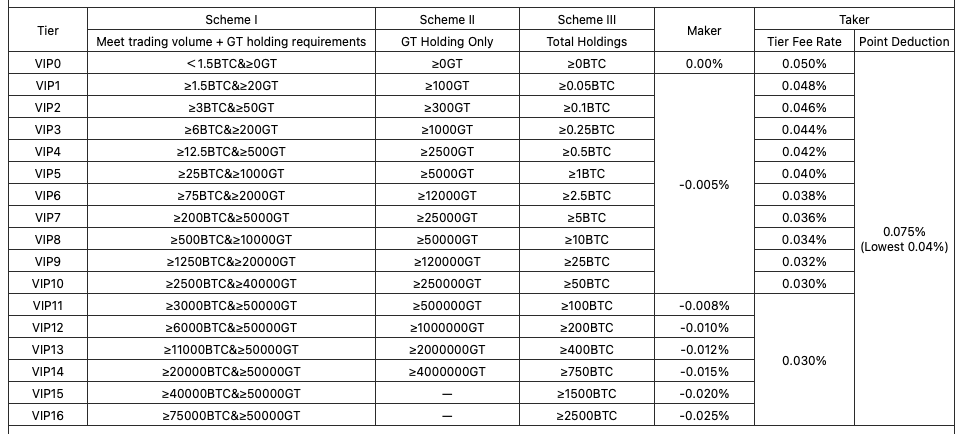 | Tier | Scheme I | Scheme II | Scheme III | Maker | Taker | |
|---|---|---|---|---|---|---|
| | Meet trading volume + GT holding requirements | GT Holding Only | Total Holdings | | Tier Fee Rate | Point Deduction |
| VIP0 | <1.5BTC&≥0GT | ≥0GT | ≥0BTC | 0.00% | 0.050% | 0.075% (Lowest 0.04%) |
| VIP1 | ≥1.5BTC&≥20GT | ≥100GT | ≥0.05BTC | -0.005% | 0.048% | |
| VIP2 | ≥3BTC&≥50GT | ≥300GT | ≥0.1BTC | | 0.046% | |
| VIP3 | ≥6BTC&≥200GT | ≥1000GT | ≥0.25BTC | | 0.044% | |
| VIP4 | ≥12.5BTC&≥500GT | ≥2500GT | ≥0.5BTC | | 0.042% | |
| VIP5 | ≥25BTC&≥1000GT | ≥5000GT | ≥1BTC | | 0.040% | |
| VIP6 | ≥75BTC&≥2000GT | ≥12000GT | ≥2.5BTC | | 0.038% | |
| VIP7 | ≥200BTC&≥5000GT | ≥25000GT | ≥5BTC | | 0.036% | |
| VIP8 | ≥500BTC&≥10000GT | ≥50000GT | ≥10BTC | | 0.034% | |
| VIP9 | ≥1250BTC&≥20000GT | ≥120000GT | ≥25BTC | | 0.032% | |
| VIP10 | ≥2500BTC&≥40000GT | ≥250000GT | ≥50BTC | | 0.030% | |
| VIP11 | ≥3000BTC&≥50000GT | ≥500000GT | ≥100BTC | -0.008% | 0.030% | |
| VIP12 | ≥6000BTC&≥50000GT | ≥1000000GT | ≥200BTC | -0.010% | | |
| VIP13 | ≥11000BTC&≥50000GT | ≥2000000GT | ≥400BTC | -0.012% | | |
| VIP14 | ≥20000BTC&≥50000GT | ≥4000000GT | ≥750BTC | -0.015% | | |
| VIP15 | ≥40000BTC&≥50000GT | — | ≥1500BTC | -0.020% | | |
| VIP16 | ≥75000BTC&≥50000GT | — | ≥2500BTC | -0.025% | | |